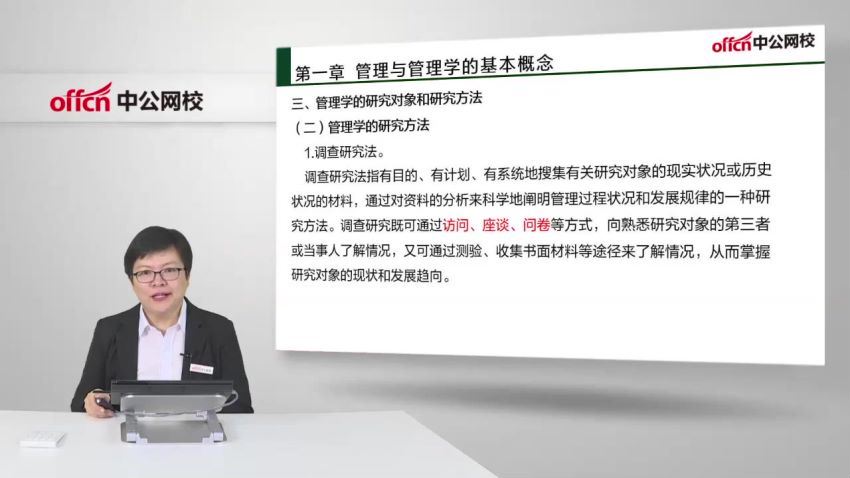 offcn 中公网校

offcn 中公网校

第一章 管理与管理学的基本概念

三、管理学的研究对象和研究方法

（二）管理学的研究方法

1.调查研究法。

调查研究法指有目的、有计划、有系统地搜集有关研究对象的现实状况或历史状况的材料，通过对资料的分析来科学地阐明管理过程状况和发展规律的一种研究方法。调查研究既可通过访问、座谈、问卷等方式，向熟悉研究对象的第三者或当事人了解情况，又可通过测验、收集书面材料等途径来了解情况，从而掌握研究对象的现状和发展趋向。